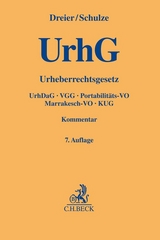 Dreier/Schulze

UrhG

Urheberrechtsgesetz

UrhDaG · VGG · Portabilitäts-VO
Marrakesch-VO · KUG

Kommentar

7. Auflage

C.H.BECK